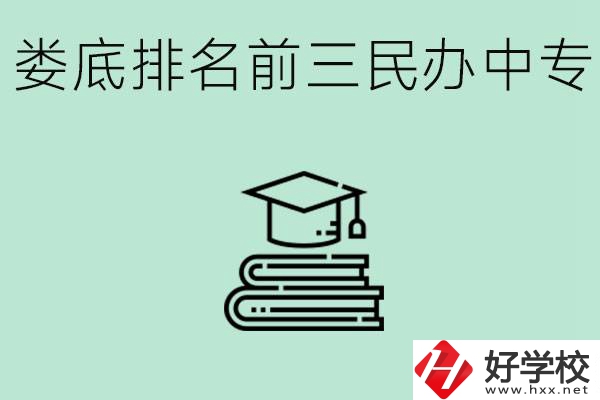 娄底排名前三民办中专

好学校
www.hxx.net